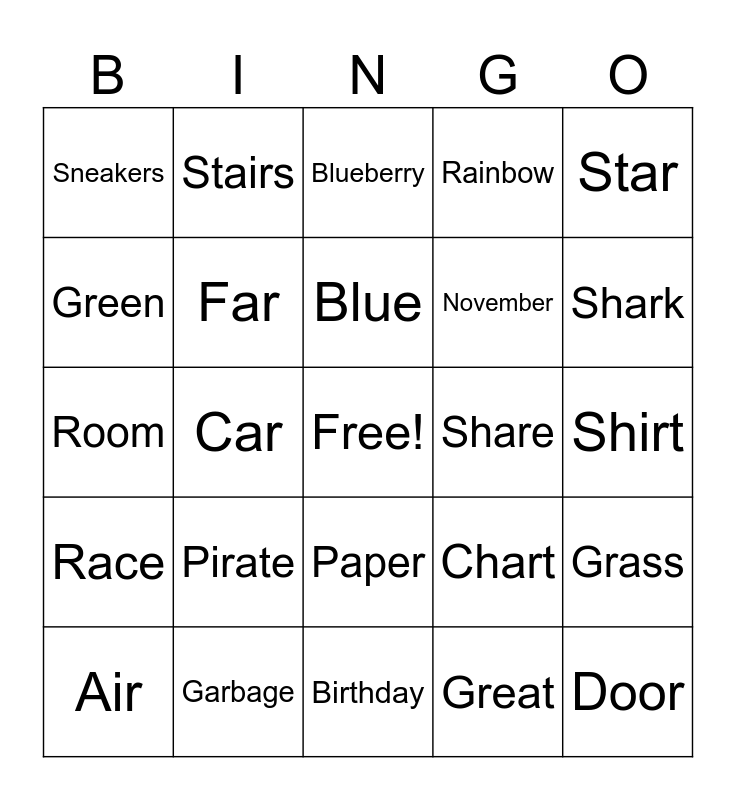 | B | I | N | G | O |
|---|---|---|---|---|
| Sneakers | Stairs | Blueberry | Rainbow | Star |
| Green | Far | Blue | November | Shark |
| Room | Car | Free! | Share | Shirt |
| Race | Pirate | Paper | Chart | Grass |
| Air | Garbage | Birthday | Great | Door |